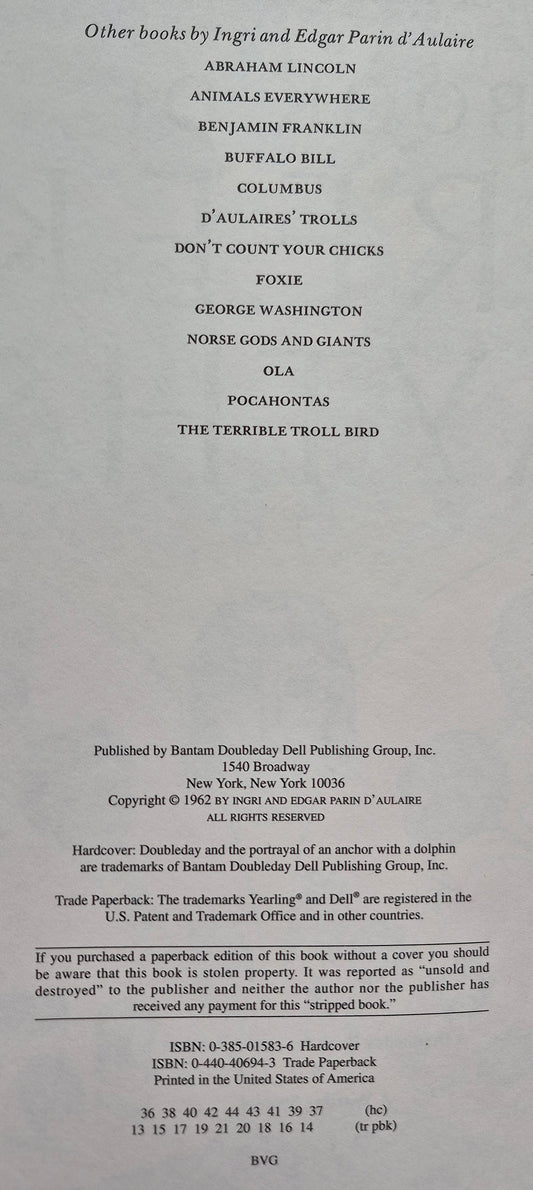 Other books by Ingri and Edgar Parin d'Aulaire

ABRAHAM LINCOLN

ANIMALS EVERYWHERE

BENJAMIN FRANKLIN

BUFFALO BILL

COLUMBUS

D'AULAIRES' TROLLS

DON'T COUNT YOUR CHICKS

FOXIE

GEORGE WASHINGTON

NORSE GODS AND GIANTS

OLA

POCAHONTAS

THE TERRIBLE TROLL BIRD

Published by Bantam Doubleday Dell Publishing Group, Inc.
1540 Broadway
New York, New York 10036
Copyright © 1962 BY INGRI AND EDGAR PARIN D'AULAIRE
ALL RIGHTS RESERVED

Hardcover: Doubleday and the portrayal of an anchor with a dolphin are trademarks of Bantam Doubleday Dell Publishing Group, Inc.

Trade Paperback: The trademarks Yearling® and Dell® are registered in the U.S. Patent and Trademark Office and in other countries.

If you purchased a paperback edition of this book without a cover you should be aware that this book is stolen property. It was reported as "unsold and destroyed" to the publisher and neither the author nor the publisher has received any payment for this "stripped book."

ISBN: 0-385-01583-6 Hardcover
ISBN: 0-440-40694-3 Trade Paperback
Printed in the United States of America

36 38 40 42 44 43 41 39 37 (hc)
13 15 17 19 21 20 18 16 14 (tr pbk)

BVG